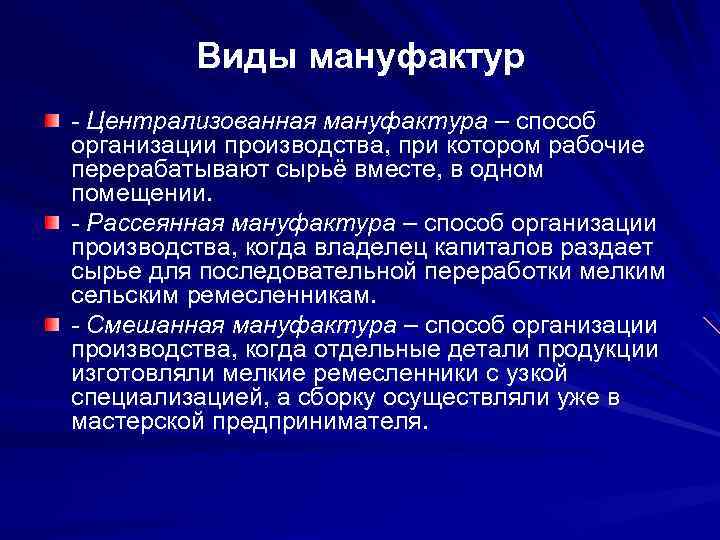 Виды мануфактур

- Централизованная мануфактура – способ организации производства, при котором рабочие перерабатывают сырьё вместе, в одном помещении.

- Рассеянная мануфактура – способ организации производства, когда владелец капиталов раздает сырье для последовательной переработки мелким сельским ремесленникам.

- Смешанная мануфактура – способ организации производства, когда отдельные детали продукции изготовляли мелкие ремесленники с узкой специализацией, а сборку осуществляли уже в мастерской предпринимателя.